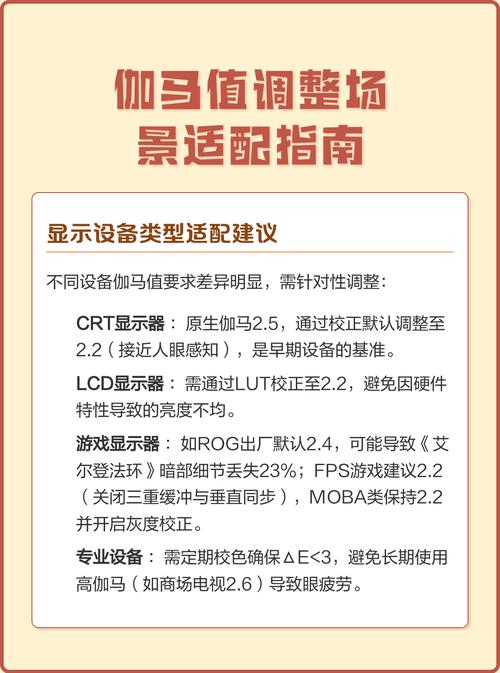 伽马值调整场景适配指南

显示设备类型适配建议

不同设备伽马值要求差异明显，需针对性调整：

CRT显示器：原生伽马2.5，通过校正默认调整至2.2（接近人眼感知），是早期设备的基准。

LCD显示器：需通过LUT校正至2.2，避免因硬件特性导致的亮度不均。

游戏显示器：如ROG出厂默认2.4，可能导致《艾尔登法环》暗部细节丢失23%；FPS游戏建议2.2（关闭三重缓冲与垂直同步），MOBA类保持2.2并开启灰度校正。

专业设备：需定期校色确保ΔE<3，避免长期使用高伽马（如商场电视2.6）导致眼疲劳。